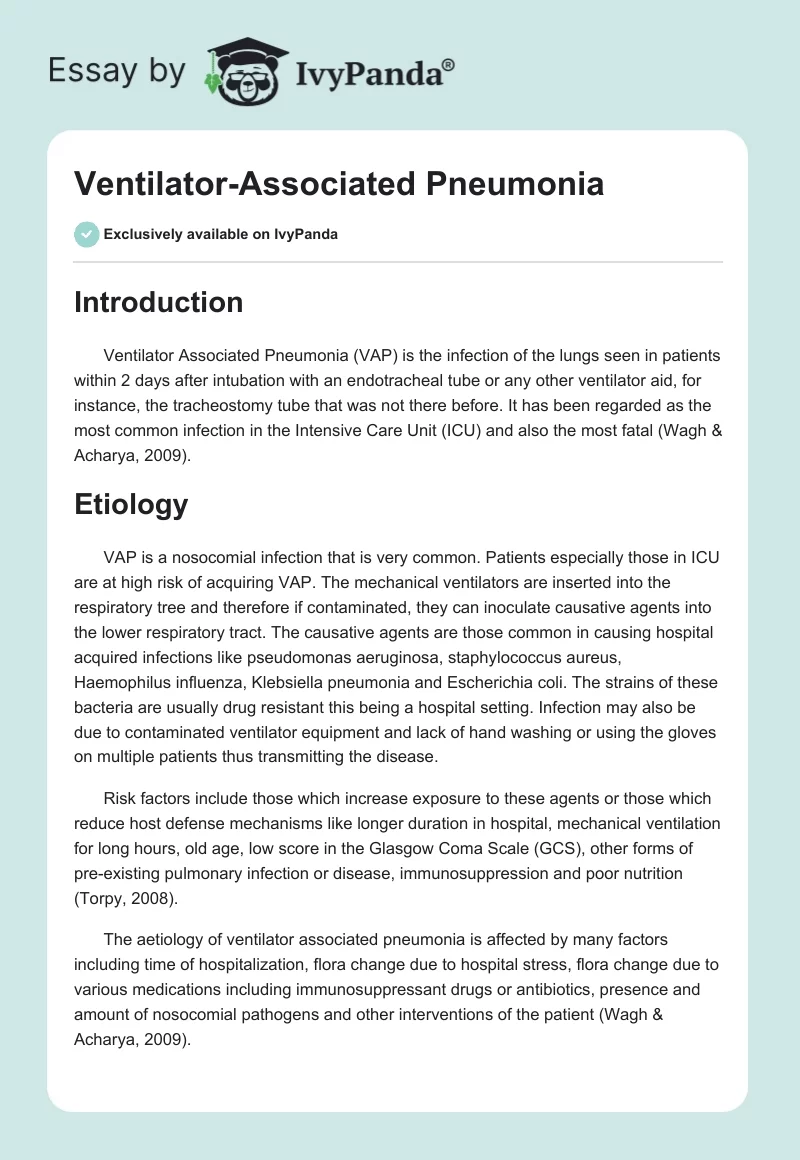 Essay by IvyPanda®

Ventilator-Associated Pneumonia

Exclusively available on IvyPanda

Introduction

Ventilator Associated Pneumonia (VAP) is the infection of the lungs seen in patients within 2 days after intubation with an endotracheal tube or any other ventilator aid, for instance, the tracheostomy tube that was not there before. It has been regarded as the most common infection in the Intensive Care Unit (ICU) and also the most fatal (Wagh & Acharya, 2009).

Etiology

VAP is a nosocomial infection that is very common. Patients especially those in ICU are at high risk of acquiring VAP. The mechanical ventilators are inserted into the respiratory tree and therefore if contaminated, they can inoculate causative agents into the lower respiratory tract. The causative agents are those common in causing hospital acquired infections like pseudomonas aeruginosa, staphylococcus aureus, Haemophilus influenza, Klebsiella pneumonia and Escherichia coli. The strains of these bacteria are usually drug resistant this being a hospital setting. Infection may also be due to contaminated ventilator equipment and lack of hand washing or using the gloves on multiple patients thus transmitting the disease.

Risk factors include those which increase exposure to these agents or those which reduce host defense mechanisms like longer duration in hospital, mechanical ventilation for long hours, old age, low score in the Glasgow Coma Scale (GCS), other forms of pre-existing pulmonary infection or disease, immunosuppression and poor nutrition (Torpy, 2008).

The aetiology of ventilator associated pneumonia is affected by many factors including time of hospitalization, flora change due to hospital stress, flora change due to various medications including immunosuppressant drugs or antibiotics, presence and amount of nosocomial pathogens and other interventions of the patient (Wagh & Acharya, 2009).